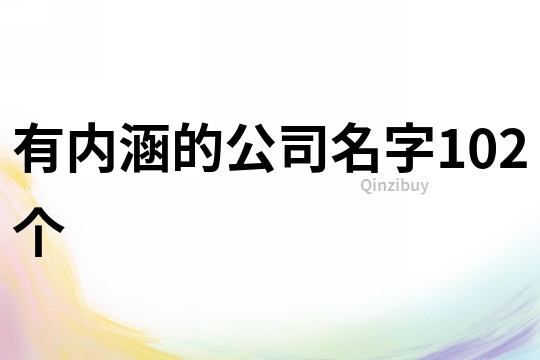 有内涵的公司名字102个

Qinzibuy